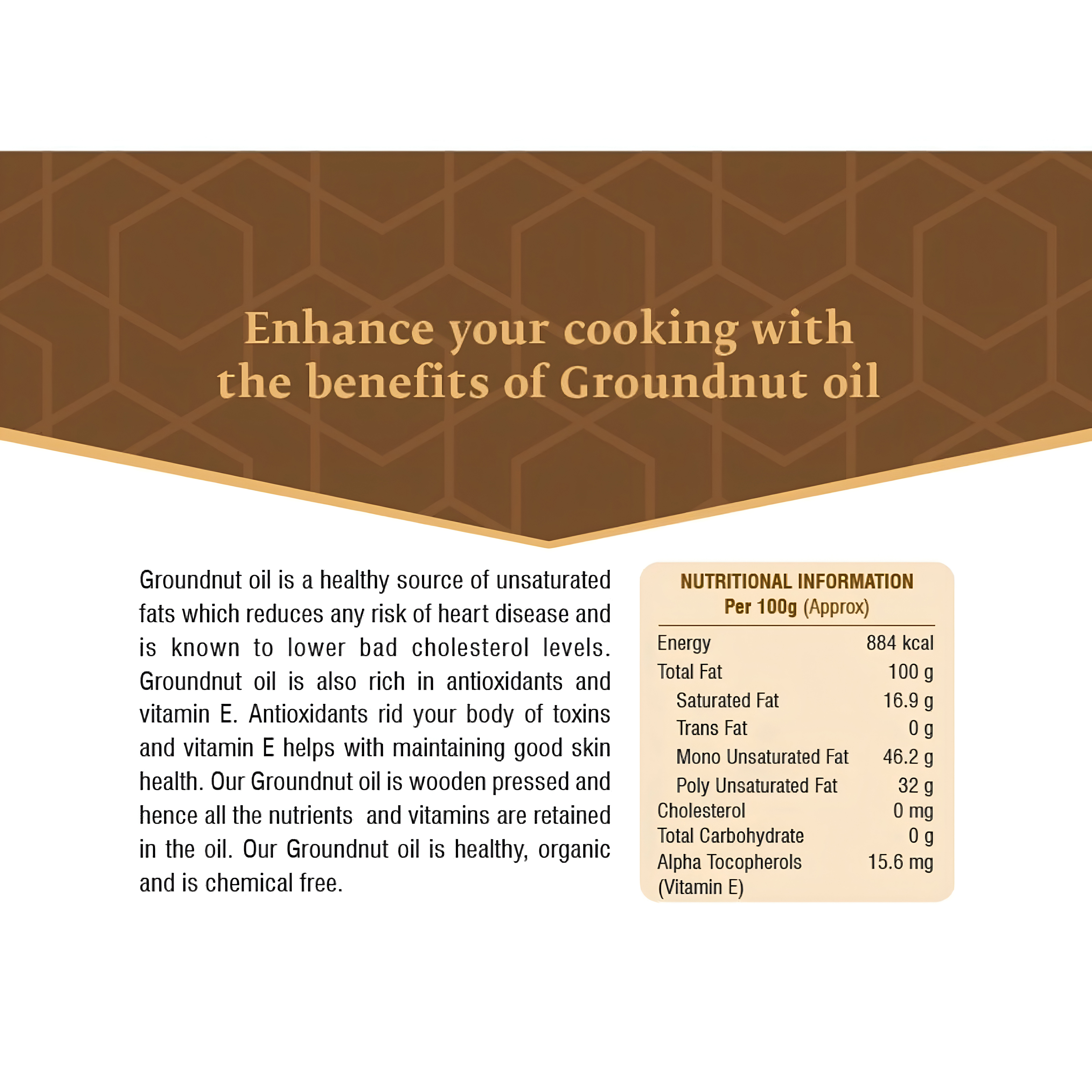 Enhance your cooking with the benefits of Groundnut oil

Groundnut oil is a healthy source of unsaturated fats which reduces any risk of heart disease and is known to lower bad cholesterol levels. Groundnut oil is also rich in antioxidants and vitamin E. Antioxidants rid your body of toxins and vitamin E helps with maintaining good skin health. Our Groundnut oil is wooden pressed and hence all the nutrients and vitamins are retained in the oil. Our Groundnut oil is healthy, organic and is chemical free.

NUTRITIONAL INFORMATION
Per 100g (Approx)

Energy 884 kcal
Total Fat 100 g
Saturated Fat 16.9 g
Trans Fat 0 g
Mono Unsaturated Fat 46.2 g
Poly Unsaturated Fat 32 g
Cholesterol 0 mg
Total Carbohydrate 0 g
Alpha Tocopherols (Vitamin E) 15.6 mg